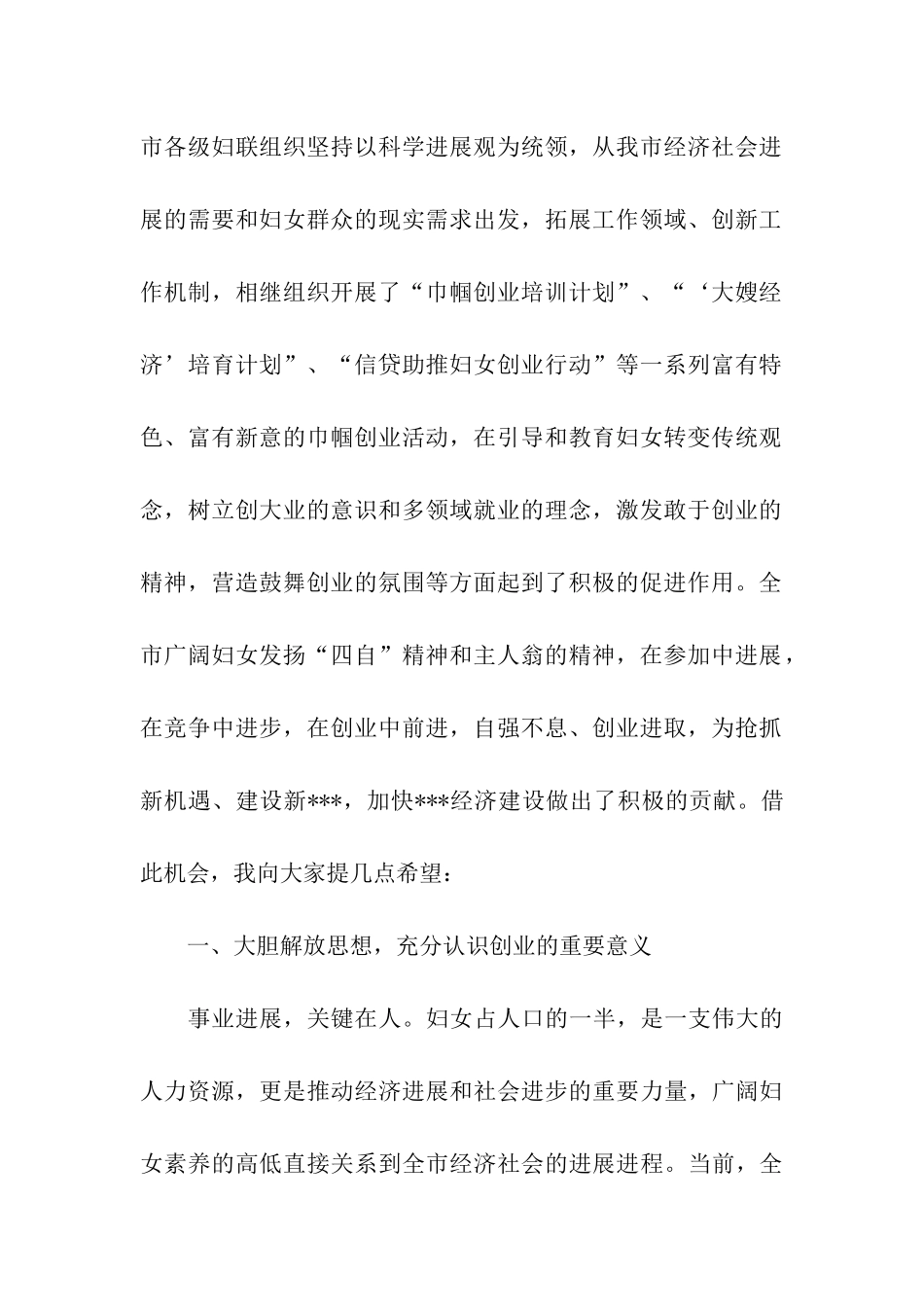 市各级妇联组织坚持以科学进展观为统领，从我市经济社会进展的需要和妇女群众的现实需求出发，拓展工作领域、创新工作机制，相继组织开展了“巾帼创业培训计划”、“‘大嫂经济’培育计划”、“信贷助推妇女创业行动”等一系列富有特色、富有新意的巾帼创业活动，在引导和教育妇女转变传统观念，树立创大业的意识和多领域就业的理念，激发敢于创业的精神，营造鼓舞创业的氛围等方面起到了积极的促进作用。全市广阔妇女发扬“四自”精神和主人翁的精神，在参加中进展，在竞争中进步，在创业中前进，自强不息、创业进取，为抢抓新机遇、建设新***，加快***经济建设做出了积极的贡献。借此机会，我向大家提几点希望：

一、大胆解放思想，充分认识创业的重要意义

事业进展，关键在人。妇女占人口的一半，是一支伟大的人力资源，更是推动经济进展和社会进步的重要力量，广阔妇女素养的高低直接关系到全市经济社会的进展进程。当前，全